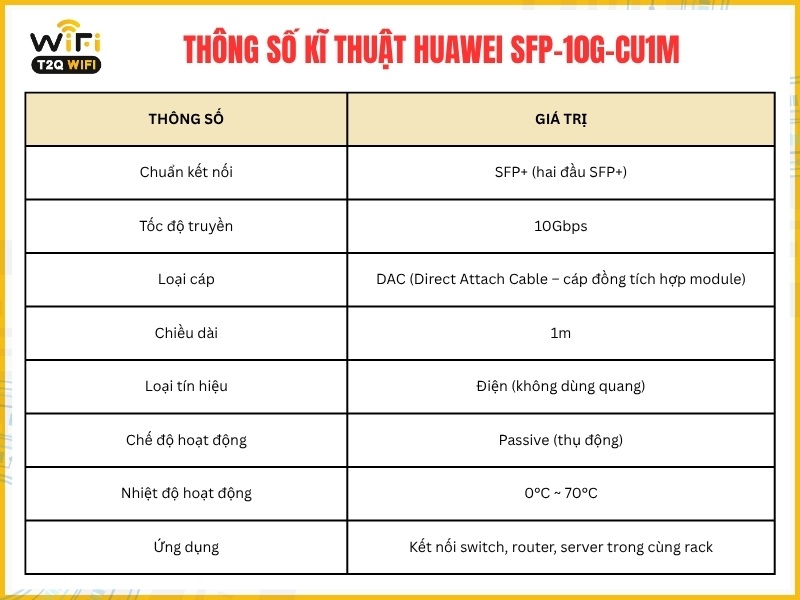 WiFi
T2Q WIFI

THÔNG SỐ KĨ THUẬT HUAWEI SFP-10G-CU1M

| THÔNG SỐ | GIÁ TRỊ |
|---|---|
| Chuẩn kết nối | SFP+ (hai đầu SFP+) |
| Tốc độ truyền | 10Gbps |
| Loại cáp | DAC (Direct Attach Cable – cáp đồng tích hợp module) |
| Chiều dài | 1m |
| Loại tín hiệu | Điện (không dùng quang) |
| Chế độ hoạt động | Passive (thụ động) |
| Nhiệt độ hoạt động | 0ºC ~ 70ºC |
| Ứng dụng | Kết nối switch, router, server trong cùng rack |